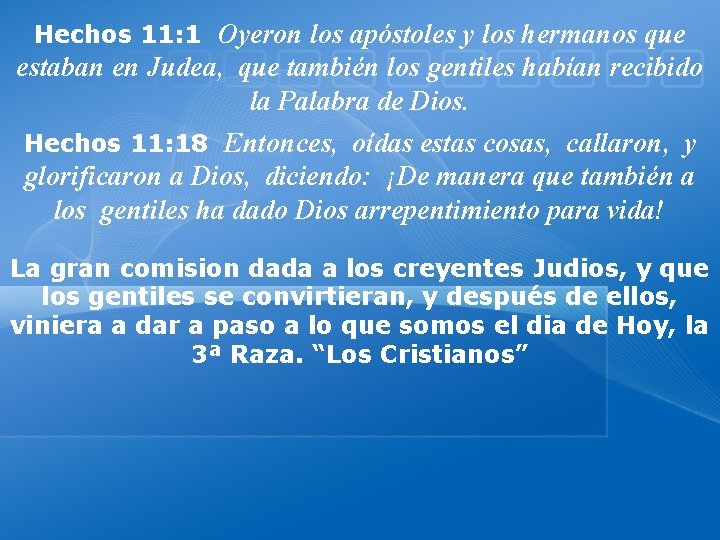 Hechos 11:1 Oyeron los apóstoles y los hermanos que estaban en Judea, que también los gentiles habían recibido la Palabra de Dios.

Hechos 11:18 Entonces, oídas estas cosas, callaron, y glorificaron a Dios, diciendo: ¡De manera que también a los gentiles ha dado Dios arrepentimiento para vida!

La gran comision dada a los creyentes Judios, y que los gentiles se convirtieran, y después de ellos, viniera a dar a paso a lo que somos el dia de Hoy, la 3ª Raza. “Los Cristianos”